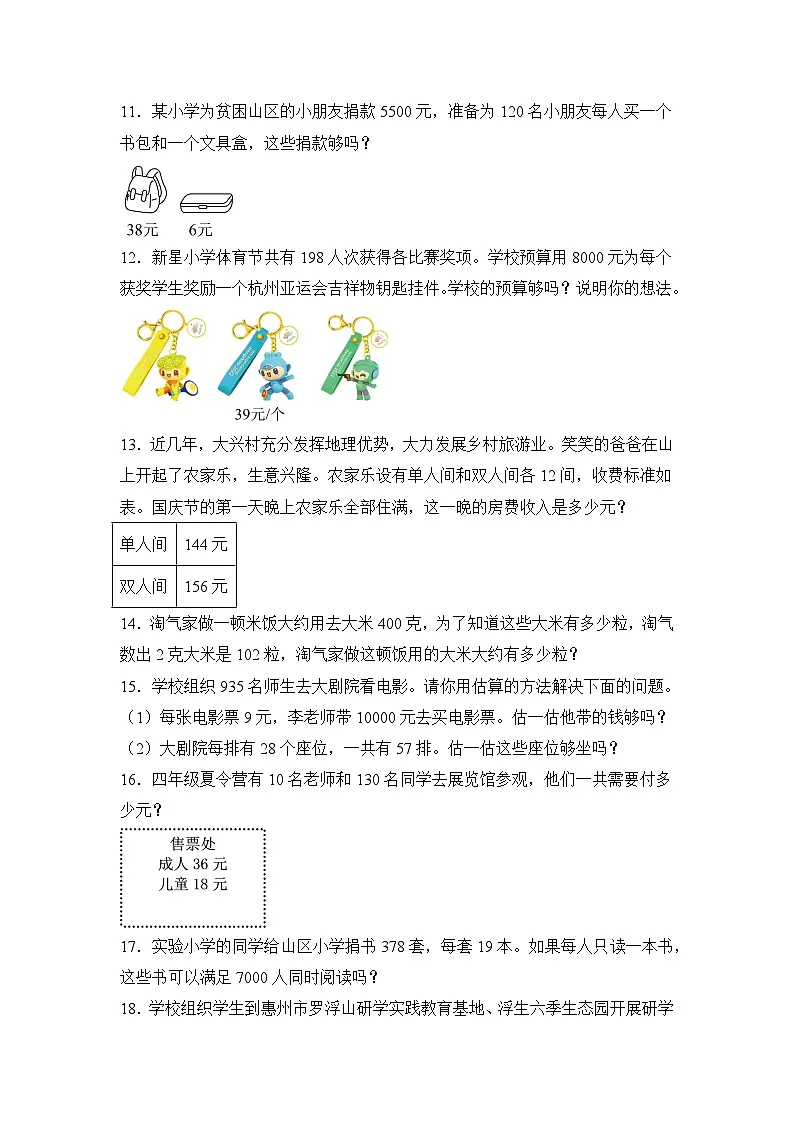 11．某小学为贫困山区的小朋友捐款 5500 元，准备为 120 名小朋友每人买一个书包和一个文具盒，这些捐款够吗？

38元　6元

12．新星小学体育节共有 198 人次获得各比赛奖项。学校预算用 8000 元为每个获奖学生奖励一个杭州亚运会吉祥物钥匙挂件。学校的预算够吗？说明你的想法。

39元/个

13．近几年，大兴村充分发挥地理优势，大力发展乡村旅游业。笑笑的爸爸在山上开起了农家乐，生意兴隆。农家乐设有单人间和双人间各 12 间，收费标准如表。国庆节的第一天晚上农家乐全部住满，这一晚的房费收入是多少元？

| 单人间 | 144 元 |
|---|---|
| 双人间 | 156 元 |

14．淘气家做一顿米饭大约用去大米 400 克，为了知道这些大米有多少粒，淘气数出 2 克大米是 102 粒，淘气家做这顿饭用的大米大约有多少粒？

15．学校组织 935 名师生去大剧院看电影。请你用估算的方法解决下面的问题。

（1）每张电影票 9 元，李老师带 10000 元去买电影票。估一估他带的钱够吗？

（2）大剧院每排有 28 个座位，一共有 57 排。估一估这些座位够坐吗？

16．四年级夏令营有 10 名老师和 130 名同学去展览馆参观，他们一共需要付多少元？

售票处
成人 36 元
儿童 18 元

17．实验小学的同学给山区小学捐书 378 套，每套 19 本。如果每人只读一本书，这些书可以满足 7000 人同时阅读吗？

18．学校组织学生到惠州市罗浮山研学实践教育基地、浮生六季生态园开展研学